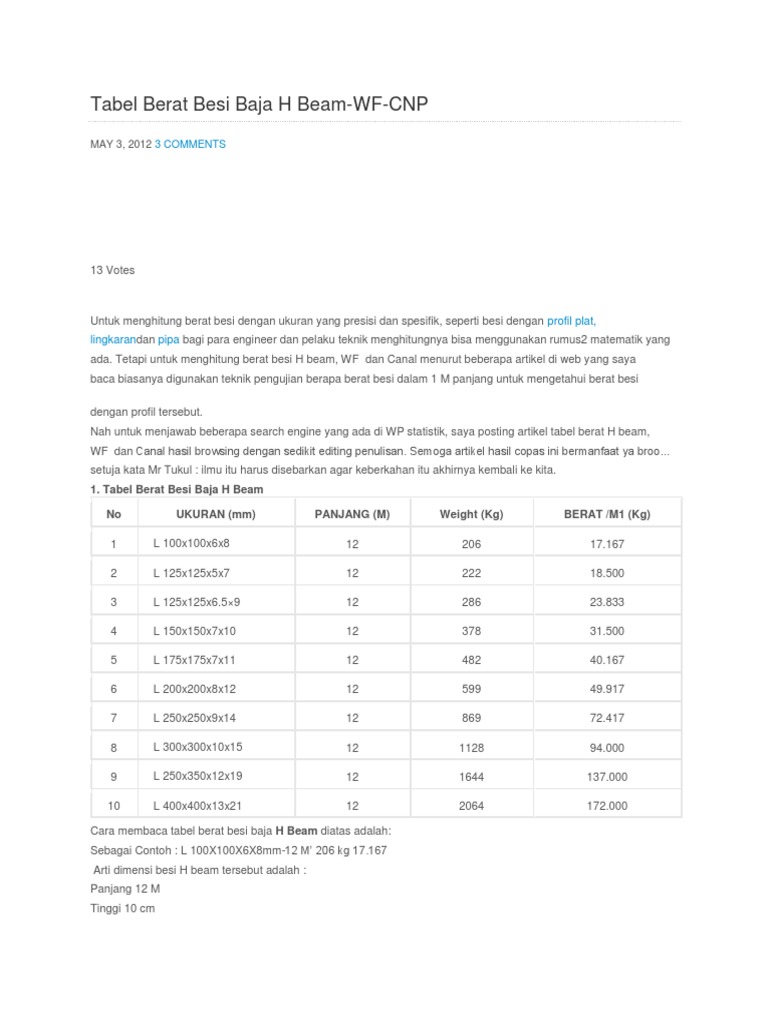 Tabel Berat Besi Baja H Beam-WF-CNP

MAY 3, 2012 3 COMMENTS

13 Votes

Untuk menghitung berat besi dengan ukuran yang presisi dan spesifik, seperti besi dengan profil plat, lingkarandan pipa bagi para engineer dan pelaku teknik menghitungnya bisa menggunakan rumus2 matematik yang ada. Tetapi untuk menghitung berat besi H beam, WF dan Canal menurut beberapa artikel di web yang saya baca biasanya digunakan teknik pengujian berapa berat besi dalam 1 M panjang untuk mengetahui berat besi

dengan profil tersebut.
Nah untuk menjawab beberapa search engine yang ada di WP statistik, saya posting artikel tabel berat H beam, WF dan Canal hasil browsing dengan sedikit editing penulisan. Semoga artikel hasil copas ini bermanfaat ya broo... setuja kata Mr Tukul : ilmu itu harus disebarkan agar keberkahan itu akhirnya kembali ke kita.
1. Tabel Berat Besi Baja H Beam

| No | UKURAN (mm) | PANJANG (M) | Weight (Kg) | BERAT /M1 (Kg) |
|---|---|---|---|---|
| 1 | L 100x100x6x8 | 12 | 206 | 17.167 |
| 2 | L 125x125x5x7 | 12 | 222 | 18.500 |
| 3 | L 125x125x6.5×9 | 12 | 286 | 23.833 |
| 4 | L 150x150x7x10 | 12 | 378 | 31.500 |
| 5 | L 175x175x7x11 | 12 | 482 | 40.167 |
| 6 | L 200x200x8x12 | 12 | 599 | 49.917 |
| 7 | L 250x250x9x14 | 12 | 869 | 72.417 |
| 8 | L 300x300x10x15 | 12 | 1128 | 94.000 |
| 9 | L 250x350x12x19 | 12 | 1644 | 137.000 |
| 10 | L 400x400x13x21 | 12 | 2064 | 172.000 |

Cara membaca tabel berat besi baja H Beam diatas adalah:
Sebagai Contoh : L 100X100X6X8mm-12 M' 206 kg 17.167
Arti dimensi besi H beam tersebut adalah :
Panjang 12 M
Tinggi 10 cm